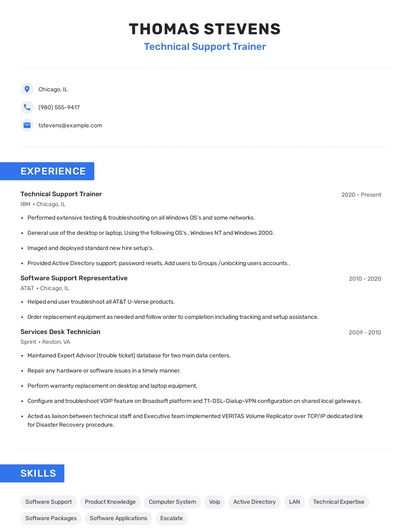 THOMAS STEVENS

Technical Support Trainer

Chicago, IL

(980) 555-9417

tstevens@example.com

EXPERIENCE

Technical Support Trainer

2020 - Present

IBM • Chicago, IL

• Performed extensive testing & troubleshooting on all Windows OS's and some networks.

• General use of the desktop or laptop, Using the following OS's , Windows NT and Windows 2000.

• Imaged and deployed standard new hire setup's.

• Provided Active Directory support; password resets, Add users to Groups /unlocking users accounts .

Software Support Representative

2010 - 2020

AT&T • Chicago, IL

• Helped end user troubleshoot all AT&T U-Verse products.

• Order replacement equipment as needed and follow order to completion including tracking and setup assistance.

Services Desk Technician

2009 - 2010

Sprint • Reston, VA

• Maintained Expert Advisor (trouble ticket) database for two main data centers.

• Repair any hardware or software issues in a timely manner.

• Perform warranty replacement on desktop and laptop equipment.

• Configure and troubleshoot VOIP feature on Broadsoft platform and T1-DSL-Dialup-VPN configuration on shared local gateways.

• Acted as liaison between technical staff and Executive team Implemented VERITAS Volume Replicator over TCP/IP dedicated link for Disaster Recovery procedure.

SKILLS

Software Support

Product Knowledge

Computer System

Voip

Active Directory

LAN

Technical Expertise

Software Packages

Software Applications

Escalate